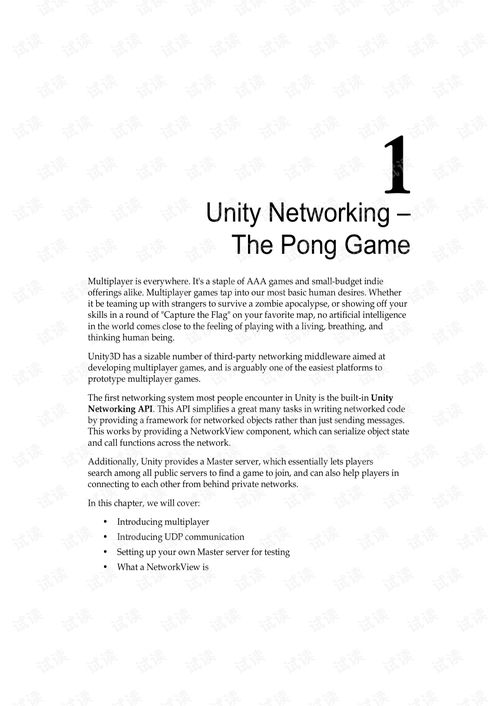 1

Unity Networking – The Pong Game

Multiplayer is everywhere. It's a staple of AAA games and small-budget indie offerings alike. Multiplayer games tap into our most basic human desires. Whether it be teaming up with strangers to survive a zombie apocalypse, or showing off your skills in a round of "Capture the Flag" on your favorite map, no artificial intelligence in the world comes close to the feeling of playing with a living, breathing, and thinking human being.

Unity3D has a sizable number of third-party networking middleware aimed at developing multiplayer games, and is arguably one of the easiest platforms to prototype multiplayer games.

The first networking system most people encounter in Unity is the built-in Unity Networking API. This API simplifies a great many tasks in writing networked code by providing a framework for networked objects rather than just sending messages. This works by providing a NetworkView component, which can serialize object state and call functions across the network.

Additionally, Unity provides a Master server, which essentially lets players search among all public servers to find a game to join, and can also help players in connecting to each other from behind private networks.

In this chapter, we will cover:

• Introducing multiplayer
• Introducing UDP communication
• Setting up your own Master server for testing
• What a NetworkView is

试读